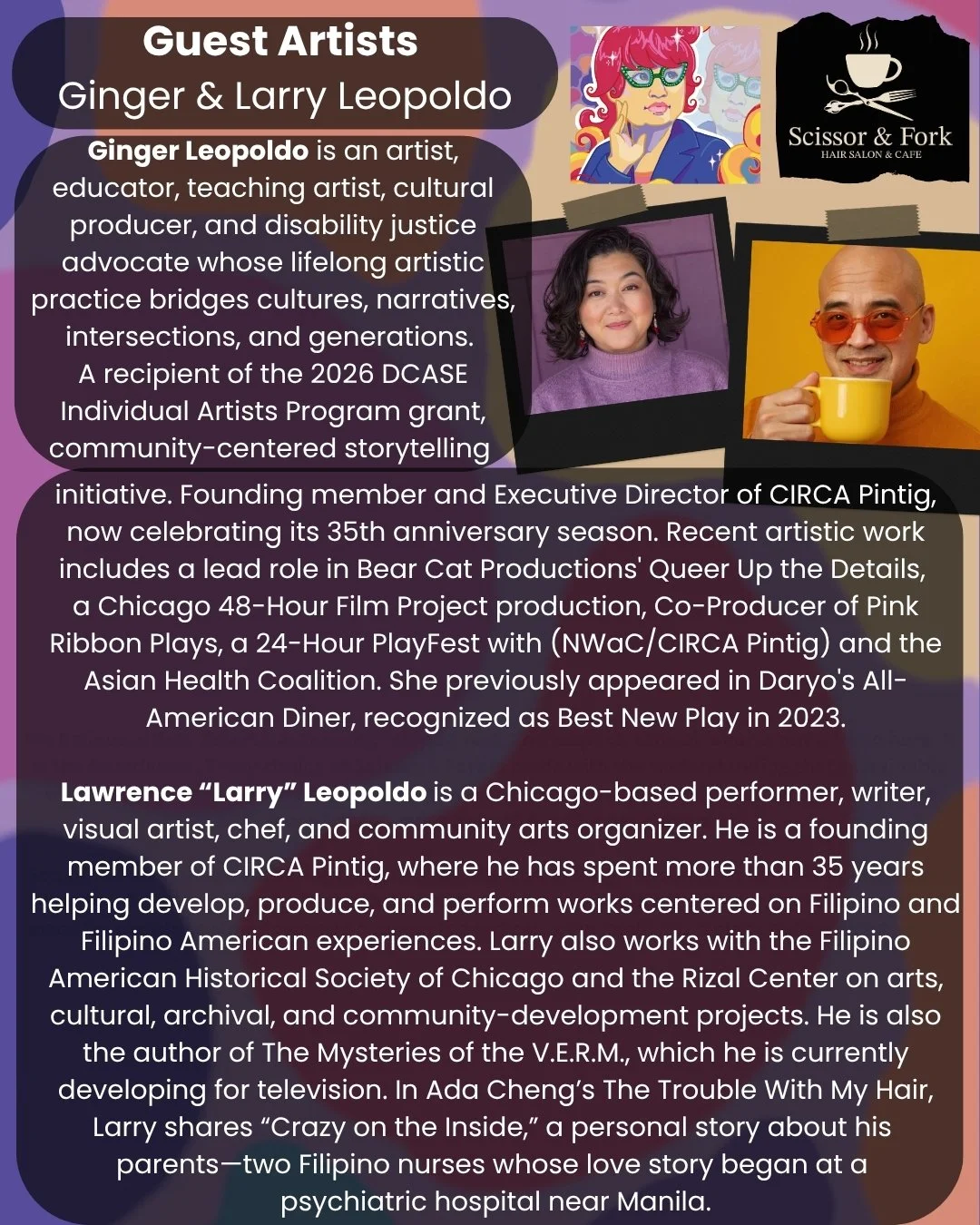 Guest Artists
Ginger & Larry Leopoldo

Scissor & Fork
HAIR SALON & CAFE

Ginger Leopoldo is an artist, educator, teaching artist, cultural producer, and disability justice advocate whose lifelong artistic practice bridges cultures, narratives, intersections, and generations. A recipient of the 2026 DCASE Individual Artists Program grant, community-centered storytelling initiative. Founding member and Executive Director of CIRCA Pintig, now celebrating its 35th anniversary season. Recent artistic work includes a lead role in Bear Cat Productions' Queer Up the Details, a Chicago 48-Hour Film Project production, Co-Producer of Pink Ribbon Plays, a 24-Hour PlayFest with (NWaC/CIRCA Pintig) and the Asian Health Coalition. She previously appeared in Daryo's All-American Diner, recognized as Best New Play in 2023.

Lawrence “Larry” Leopoldo is a Chicago-based performer, writer, visual artist, chef, and community arts organizer. He is a founding member of CIRCA Pintig, where he has spent more than 35 years helping develop, produce, and perform works centered on Filipino and Filipino American experiences. Larry also works with the Filipino American Historical Society of Chicago and the Rizal Center on arts, cultural, archival, and community-development projects. He is also the author of The Mysteries of the V.E.R.M., which he is currently developing for television. In Ada Cheng’s The Trouble With My Hair, Larry shares “Crazy on the Inside,” a personal story about his parents—two Filipino nurses whose love story began at a psychiatric hospital near Manila.